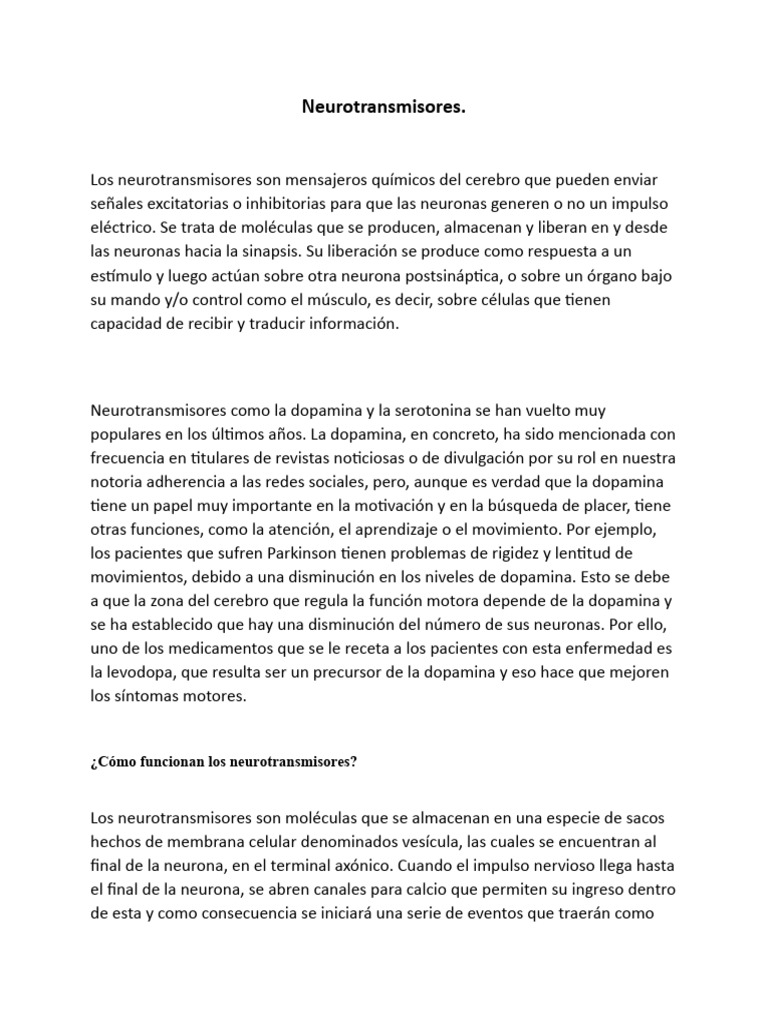 Neurotransmisores.

Los neurotransmisores son mensajeros químicos del cerebro que pueden enviar señales excitatorias o inhibitorias para que las neuronas generen o no un impulso eléctrico. Se trata de moléculas que se producen, almacenan y liberan en y desde las neuronas hacia la sinapsis. Su liberación se produce como respuesta a un estímulo y luego actúan sobre otra neurona postsináptica, o sobre un órgano bajo su mando y/o control como el músculo, es decir, sobre células que tienen capacidad de recibir y traducir información.

Neurotransmisores como la dopamina y la serotonina se han vuelto muy populares en los últimos años. La dopamina, en concreto, ha sido mencionada con frecuencia en titulares de revistas noticiosas o de divulgación por su rol en nuestra notoria adherencia a las redes sociales, pero, aunque es verdad que la dopamina tiene un papel muy importante en la motivación y en la búsqueda de placer, tiene otras funciones, como la atención, el aprendizaje o el movimiento. Por ejemplo, los pacientes que sufren Parkinson tienen problemas de rigidez y lentitud de movimientos, debido a una disminución en los niveles de dopamina. Esto se debe a que la zona del cerebro que regula la función motora depende de la dopamina y se ha establecido que hay una disminución del número de sus neuronas. Por ello, uno de los medicamentos que se le receta a los pacientes con esta enfermedad es la levodopa, que resulta ser un precursor de la dopamina y eso hace que mejoren los síntomas motores.

¿Cómo funcionan los neurotransmisores?

Los neurotransmisores son moléculas que se almacenan en una especie de sacos hechos de membrana celular denominados vesícula, las cuales se encuentran al final de la neurona, en el terminal axónico. Cuando el impulso nervioso llega hasta el final de la neurona, se abren canales para calcio que permiten su ingreso dentro de esta y como consecuencia se iniciará una serie de eventos que traerán como